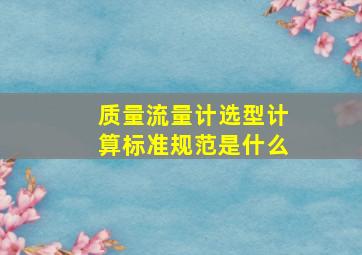 质量流量计选型计算标准规范是什么